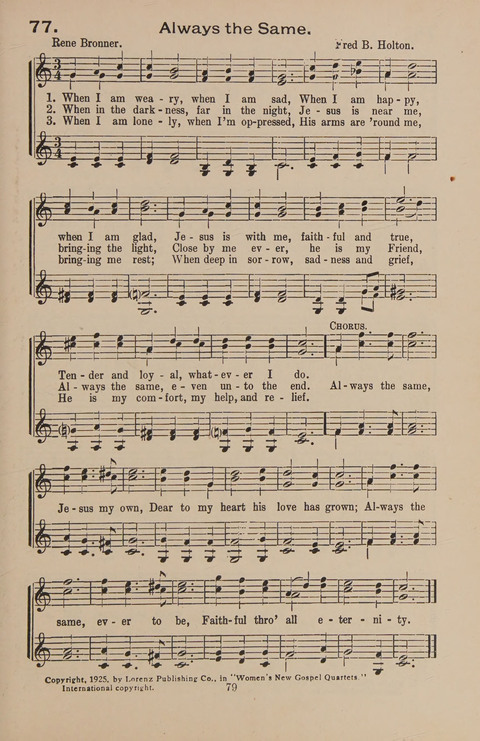 77. Always the Same.

Rene Bronner. Fred B. Holton.

1. When I am wea - ry, when I am sad, When I am hap - py,
2. When in the dark - ness, far in the night, Je - sus is near me,
3. When I am lone - ly, when I'm op-pressed, His arms are 'round me,

when I am glad, Je - sus is with me, faith - ful and true,
bring-ing the light, Close by me ev - er, he is my Friend,
bring-ing me rest; When deep in sor - row, sad - ness and grief,

CHORUS.

Ten - der and loy - al, what - ev - er I do.
Al - ways the same, e - ven un - to the end. Al - ways the same,
He is my com - fort, my help, and re - lief.

Je - sus my own, Dear to my heart his love has grown; Al - ways the

same, ev - er to be, Faith - ful thro' all e - ter - ni - ty.

Copyright, 1925, by Lorenz Publishing Co., in "Women's New Gospel Quartets."
International copyright.

79